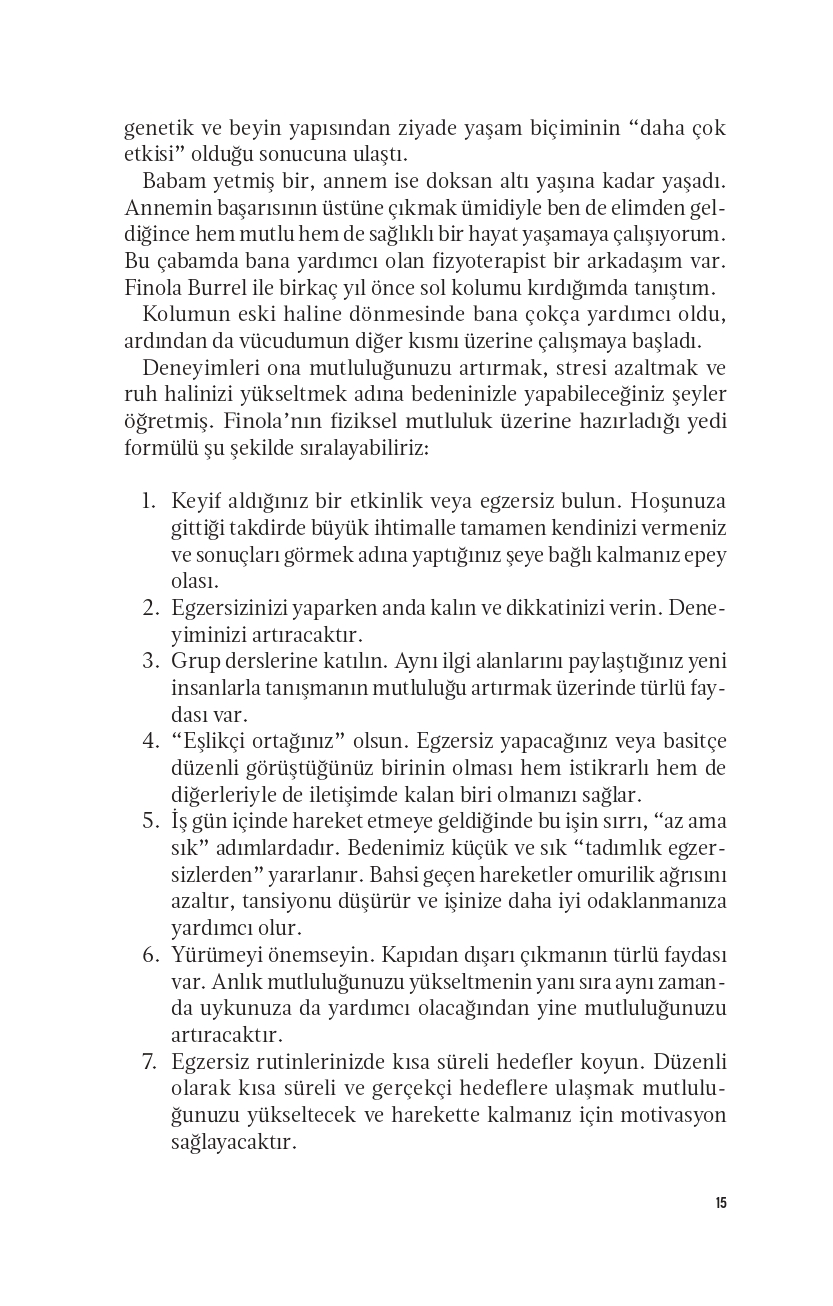 genetik ve beyin yapısından ziyade yaşam biçiminin “daha çok etkisi” olduğu sonucuna ulaştı.

Babam yetmiş bir, annem ise doksan altı yaşına kadar yaşadı. Annemin başarısının üstüne çıkmak ümidiyle ben de elimden geldiğince hem mutlu hem de sağlıklı bir hayat yaşamaya çalışıyorum. Bu çabamda bana yardımcı olan fizyoterapist bir arkadaşım var. Finola Burrel ile birkaç yıl önce sol kolumu kırdığımda tanıştım.

Kolumun eski haline dönmesinde bana çokça yardımcı oldu, ardından da vücudumun diğer kısmı üzerine çalışmaya başladı.

Deneyimleri ona mutluluğunuzu artırmak, stresi azaltmak ve ruh halinizi yükseltmek adına bedeninizle yapabileceğiniz şeyler öğretmiş. Finola’nın fiziksel mutluluk üzerine hazırladığı yedi formülü şu şekilde sıralayabiliriz:

1. Keyif aldığınız bir etkinlik veya egzersiz bulun. Hoşunuza gittiği takdirde büyük ihtimalle tamamen kendinizi vermeniz ve sonuçları görmek adına yaptığınız şeye bağlı kalmanız epey olası.
2. Egzersizinizi yaparken anda kalın ve dikkatinizi verin. Deneyiminizi artıracaktır.
3. Grup derslerine katılın. Aynı ilgi alanlarını paylaştığınız yeni insanlarla tanışmanın mutluluğu artırmak üzerinde türlü faydası var.
4. “Eşlikçi ortağınız” olsun. Egzersiz yapacağınız veya basitçe düzenli görüştüğünüz birinin olması hem istikrarlı hem de diğerleriyle de iletişimde kalan biri olmanızı sağlar.
5. İş gün içinde hareket etmeye geldiğinde bu işin sırrı, “az ama sık” adımlardadır. Bedenimiz küçük ve sık “tadımlık egzersizlerden” yararlanır. Bahsi geçen hareketler omurilik ağrısını azaltır, tansiyonu düşürür ve işinize daha iyi odaklanmanıza yardımcı olur.
6. Yürümeyi önemseyin. Kapıdan dışarı çıkmanın türlü faydası var. Anlık mutluluğunuzu yükseltmenin yanı sıra aynı zamanda uykunuza da yardımcı olacağından yine mutluluğunuzu artıracaktır.
7. Egzersiz rutinlerinizde kısa süreli hedefler koyun. Düzenli olarak kısa süreli ve gerçekçi hedeflere ulaşmak mutluluğunuzu yükseltecek ve harekette kalmanız için motivasyon sağlayacaktır.

15